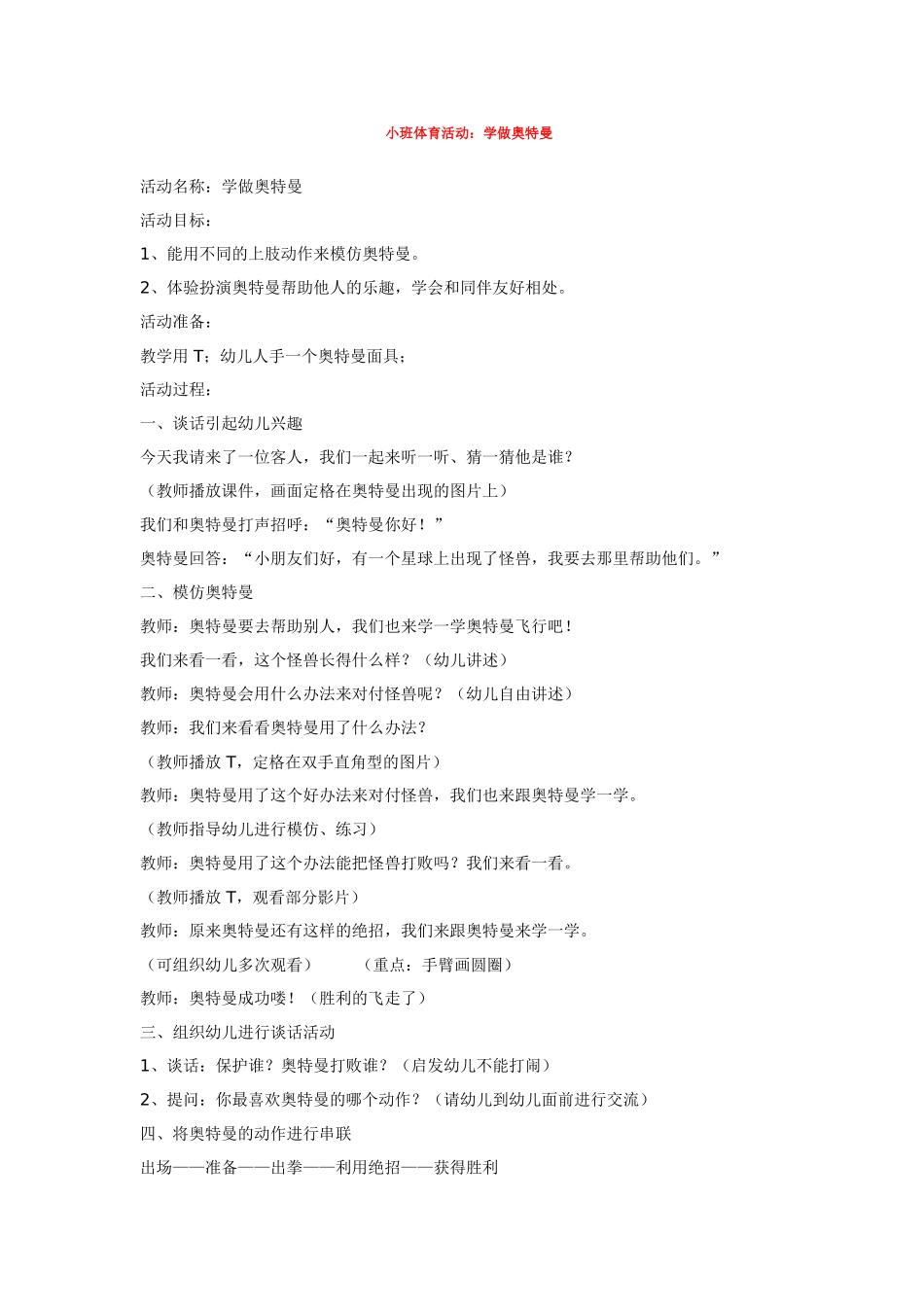 小班体育活动：学做奥特曼

活动名称：学做奥特曼

活动目标：

1、能用不同的上肢动作来模仿奥特曼。

2、体验扮演奥特曼帮助他人的乐趣，学会和同伴友好相处。

活动准备：

教学用 T；幼儿人手一个奥特曼面具；

活动过程：

一、谈话引起幼儿兴趣

今天我请来了一位客人，我们一起来听一听、猜一猜他是谁？

（教师播放课件，画面定格在奥特曼出现的图片上）

我们和奥特曼打声招呼：“奥特曼你好！”

奥特曼回答：“小朋友们好，有一个星球上出现了怪兽，我要去那里帮助他们。”

二、模仿奥特曼

教师：奥特曼要去帮助别人，我们也来学一学奥特曼飞行吧！

我们来看一看，这个怪兽长得什么样？（幼儿讲述）

教师：奥特曼会用什么办法来对付怪兽呢？（幼儿自由讲述）

教师：我们来看看奥特曼用了什么办法？

（教师播放 T，定格在双手直角型的图片）

教师：奥特曼用了这个好办法来对付怪兽，我们也来跟奥特曼学一学。

（教师指导幼儿进行模仿、练习）

教师：奥特曼用了这个办法能把怪兽打败吗？我们来看一看。

（教师播放 T，观看部分影片）

教师：原来奥特曼还有这样的绝招，我们来跟奥特曼来学一学。

（可组织幼儿多次观看）　　（重点：手臂画圆圈）

教师：奥特曼成功喽！（胜利的飞走了）

三、组织幼儿进行谈话活动

1、谈话：保护谁？奥特曼打败谁？（启发幼儿不能打闹）

2、提问：你最喜欢奥特曼的哪个动作？（请幼儿到幼儿面前进行交流）

四、将奥特曼的动作进行串联

出场——准备——出拳——利用绝招——获得胜利